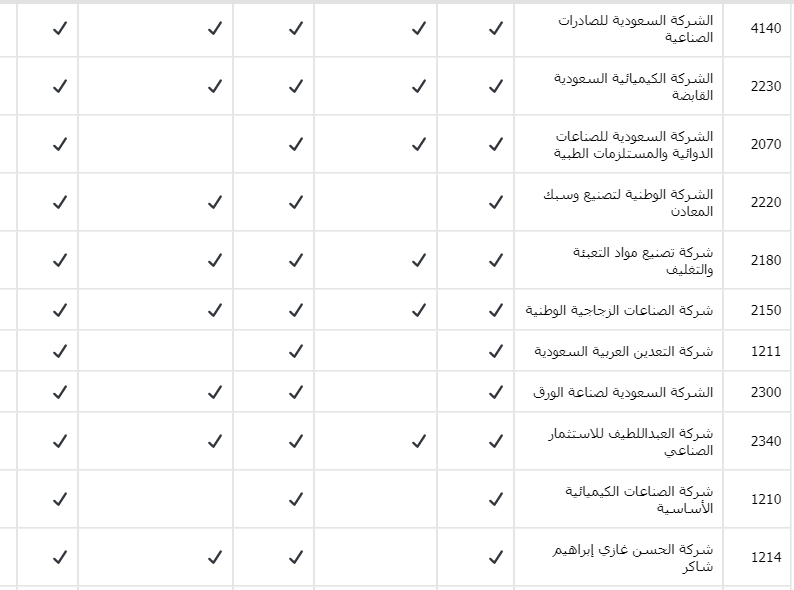 | 4140 | الشركة السعودية للصادرات الصناعية | ✓ | ✓ | ✓ | ✓ | ✓ |
|---|---|---|---|---|---|---|
| 2230 | الشركة الكيميائية السعودية القابضة | ✓ | ✓ | ✓ | ✓ | ✓ |
| 2070 | الشركة السعودية للصناعات الدوائية والمستلزمات الطبية | ✓ | ✓ | ✓ | | ✓ |
| 2220 | الشركة الوطنية لتصنيع وسبك المعادن | ✓ | | ✓ | ✓ | ✓ |
| 2180 | شركة تصنيع مواد التعبئة والتغليف | ✓ | ✓ | ✓ | ✓ | ✓ |
| 2150 | شركة الصناعات الزجاجية الوطنية | ✓ | ✓ | ✓ | ✓ | ✓ |
| 1211 | شركة التعدين العربية السعودية | ✓ | | ✓ | | ✓ |
| 2300 | الشركة السعودية لصناعة الورق | ✓ | | ✓ | ✓ | ✓ |
| 2340 | شركة العبداللطيف للاستثمار الصناعي | ✓ | ✓ | ✓ | ✓ | ✓ |
| 1210 | شركة الصناعات الكيميائية الأساسية | ✓ | | ✓ | | ✓ |
| 1214 | شركة الحسن غازي إبراهيم شاكر | ✓ | | ✓ | ✓ | ✓ |